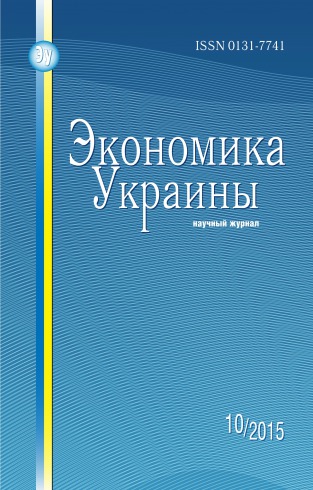 ЭУ

ISSN 0131-7741

Экономика
Украины

научный журнал

10/2015